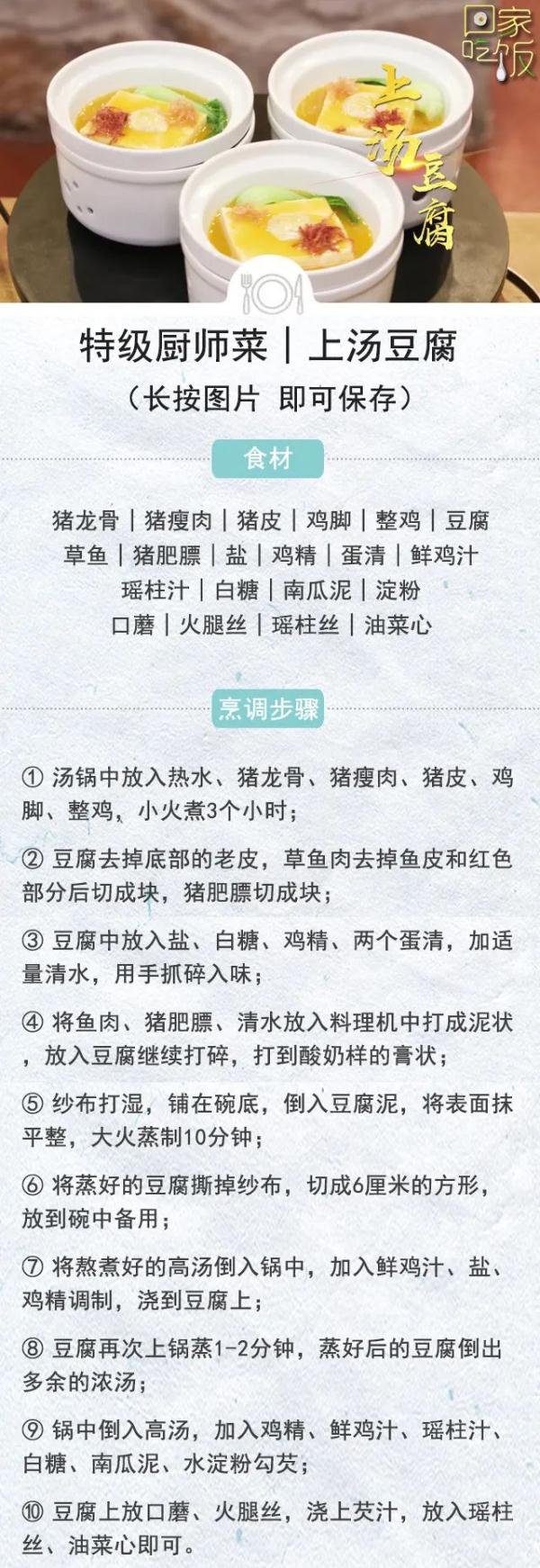 回家吃饭

上汤豆腐

特级厨师菜｜上汤豆腐

（长按图片 即可保存）

食材

猪龙骨｜猪瘦肉｜猪皮｜鸡脚｜整鸡｜豆腐
草鱼｜猪肥膘｜盐｜鸡精｜蛋清｜鲜鸡汁
瑶柱汁｜白糖｜南瓜泥｜淀粉
口蘑｜火腿丝｜瑶柱丝｜油菜心

烹调步骤

① 汤锅中放入热水、猪龙骨、猪瘦肉、猪皮、鸡脚、整鸡，小火煮3个小时；

② 豆腐去掉底部的老皮，草鱼肉去掉鱼皮和红色部分后切成块，猪肥膘切成块；

③ 豆腐中放入盐、白糖、鸡精、两个蛋清，加适量清水，用手抓碎入味；

④ 将鱼肉、猪肥膘、清水放入料理机中打成泥状，放入豆腐继续打碎，打到酸奶样的膏状；

⑤ 纱布打湿，铺在碗底，倒入豆腐泥，将表面抹平整，大火蒸制10分钟；

⑥ 将蒸好的豆腐撕掉纱布，切成6厘米的方形，放到碗中备用；

⑦ 将熬煮好的高汤倒入锅中，加入鲜鸡汁、盐、鸡精调制，浇到豆腐上；

⑧ 豆腐再次上锅蒸1-2分钟，蒸好后的豆腐倒出多余的浓汤；

⑨ 锅中倒入高汤，加入鸡精、鲜鸡汁、瑶柱汁、白糖、南瓜泥、水淀粉勾芡；

⑩ 豆腐上放口蘑、火腿丝，浇上芡汁，放入瑶柱丝、油菜心即可。